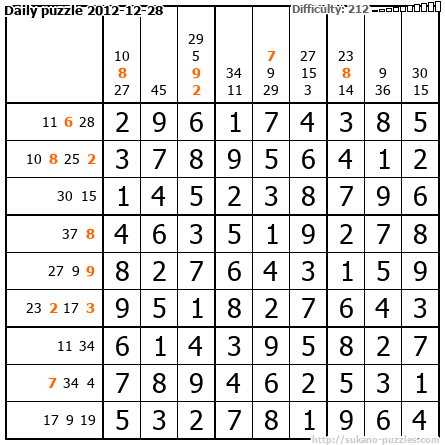 Daily puzzle 2012-12-28

Difficulty: 212

|  | 10 8 27 | 45 | 29 5 9 2 | 34 11 | 7 9 29 | 27 15 3 | 23 8 14 | 9 36 | 30 15 |
|---|---|---|---|---|---|---|---|---|---|
| 11 6 28 | 2 | 9 | 6 | 1 | 7 | 4 | 3 | 8 | 5 |
| 10 8 25 2 | 3 | 7 | 8 | 9 | 5 | 6 | 4 | 1 | 2 |
| 30 15 | 1 | 4 | 5 | 2 | 3 | 8 | 7 | 9 | 6 |
| 37 8 | 4 | 6 | 3 | 5 | 1 | 9 | 2 | 7 | 8 |
| 27 9 9 | 8 | 2 | 7 | 6 | 4 | 3 | 1 | 5 | 9 |
| 23 2 17 3 | 9 | 5 | 1 | 8 | 2 | 7 | 6 | 4 | 3 |
| 11 34 | 6 | 1 | 4 | 3 | 9 | 5 | 8 | 2 | 7 |
| 7 34 4 | 7 | 8 | 9 | 4 | 6 | 2 | 5 | 3 | 1 |
| 17 9 19 | 5 | 3 | 2 | 7 | 8 | 1 | 9 | 6 | 4 |

http://sukano-puzzles.com